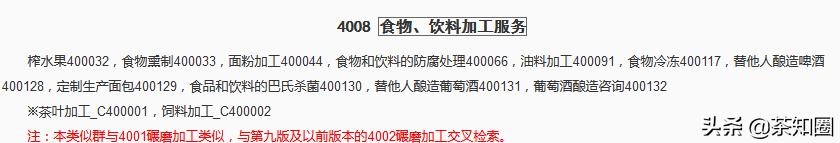 4008 食物、饮料加工服务

榨水果400032，食物熏制400033，面粉加工400044，食物和饮料的防腐处理400066，油料加工400091，食物冷冻400117，替他人酿造啤酒400128，定制生产面包400129，食品和饮料的巴氏杀菌400130，替他人酿造葡萄酒400131，葡萄酒酿造咨询400132

※茶叶加工_C400001，饲料加工_C400002

注：本类似群与4001碾磨加工类似，与第九版及以前版本的4002碾磨加工交叉检索。

头条 @茶知圈